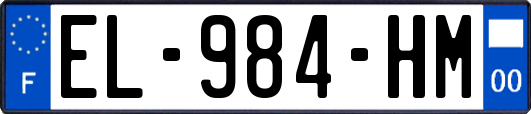 F

EL-984-HM

00